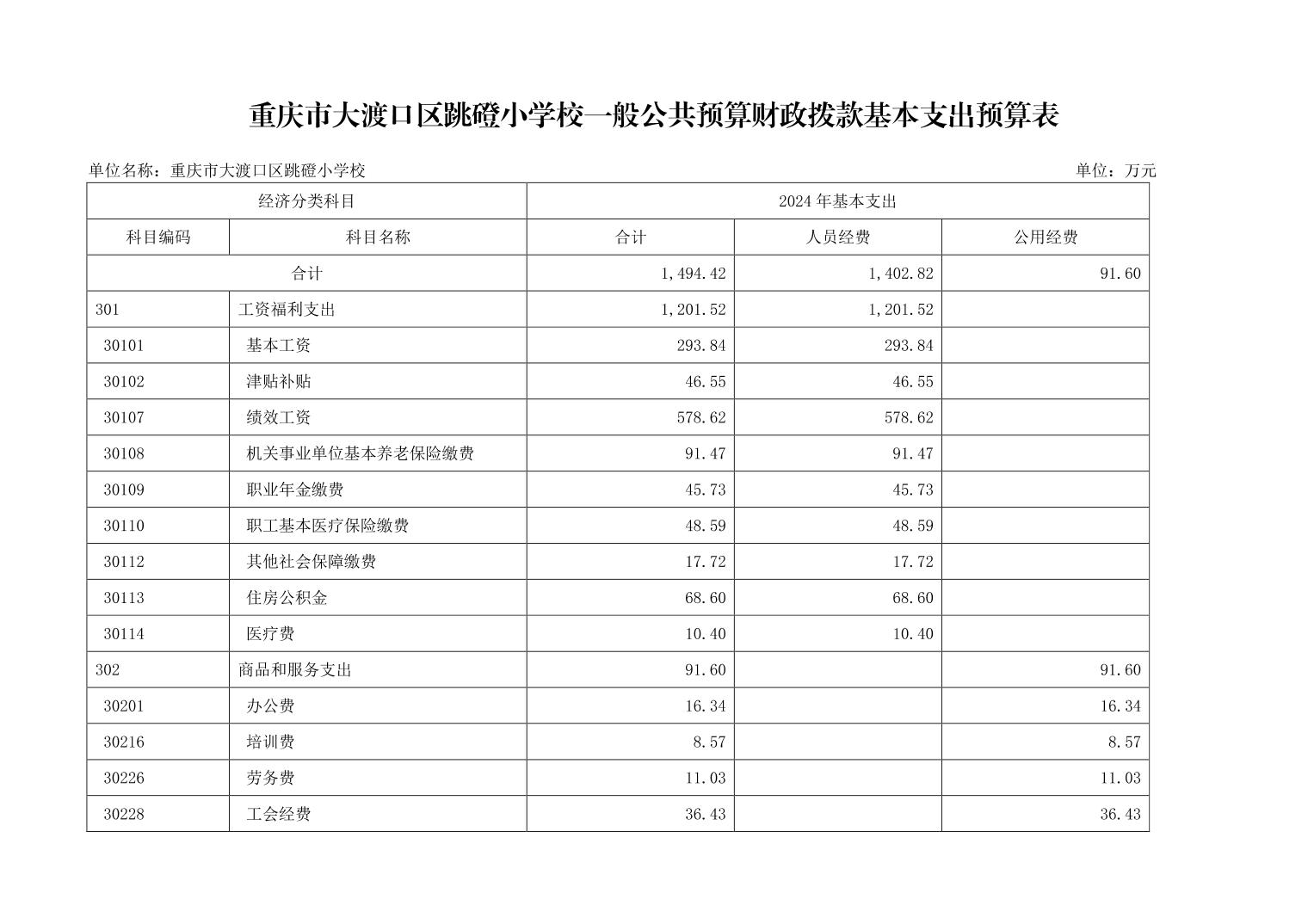 重庆市大渡口区跳磴小学校一般公共预算财政拨款基本支出预算表

单位名称：重庆市大渡口区跳磴小学校

单位：万元

| 经济分类科目 | | 2024 年基本支出 | | |
|---|---|---|---|---|
| 科目编码 | 科目名称 | 合计 | 人员经费 | 公用经费 |
| 合计 | | 1,494.42 | 1,402.82 | 91.60 |
| 301 | 工资福利支出 | 1,201.52 | 1,201.52 | |
| 30101 | 基本工资 | 293.84 | 293.84 | |
| 30102 | 津贴补贴 | 46.55 | 46.55 | |
| 30107 | 绩效工资 | 578.62 | 578.62 | |
| 30108 | 机关事业单位基本养老保险缴费 | 91.47 | 91.47 | |
| 30109 | 职业年金缴费 | 45.73 | 45.73 | |
| 30110 | 职工基本医疗保险缴费 | 48.59 | 48.59 | |
| 30112 | 其他社会保障缴费 | 17.72 | 17.72 | |
| 30113 | 住房公积金 | 68.60 | 68.60 | |
| 30114 | 医疗费 | 10.40 | 10.40 | |
| 302 | 商品和服务支出 | 91.60 | | 91.60 |
| 30201 | 办公费 | 16.34 | | 16.34 |
| 30216 | 培训费 | 8.57 | | 8.57 |
| 30226 | 劳务费 | 11.03 | | 11.03 |
| 30228 | 工会经费 | 36.43 | | 36.43 |